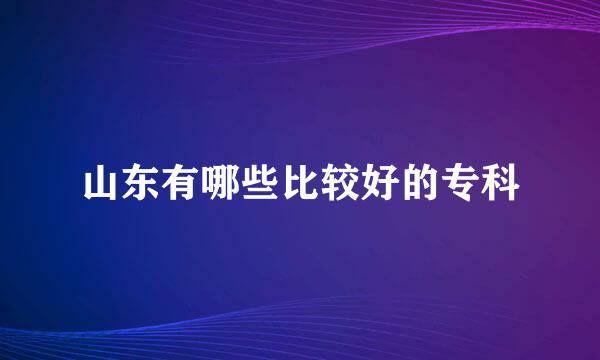 山东有哪些比较好的专科